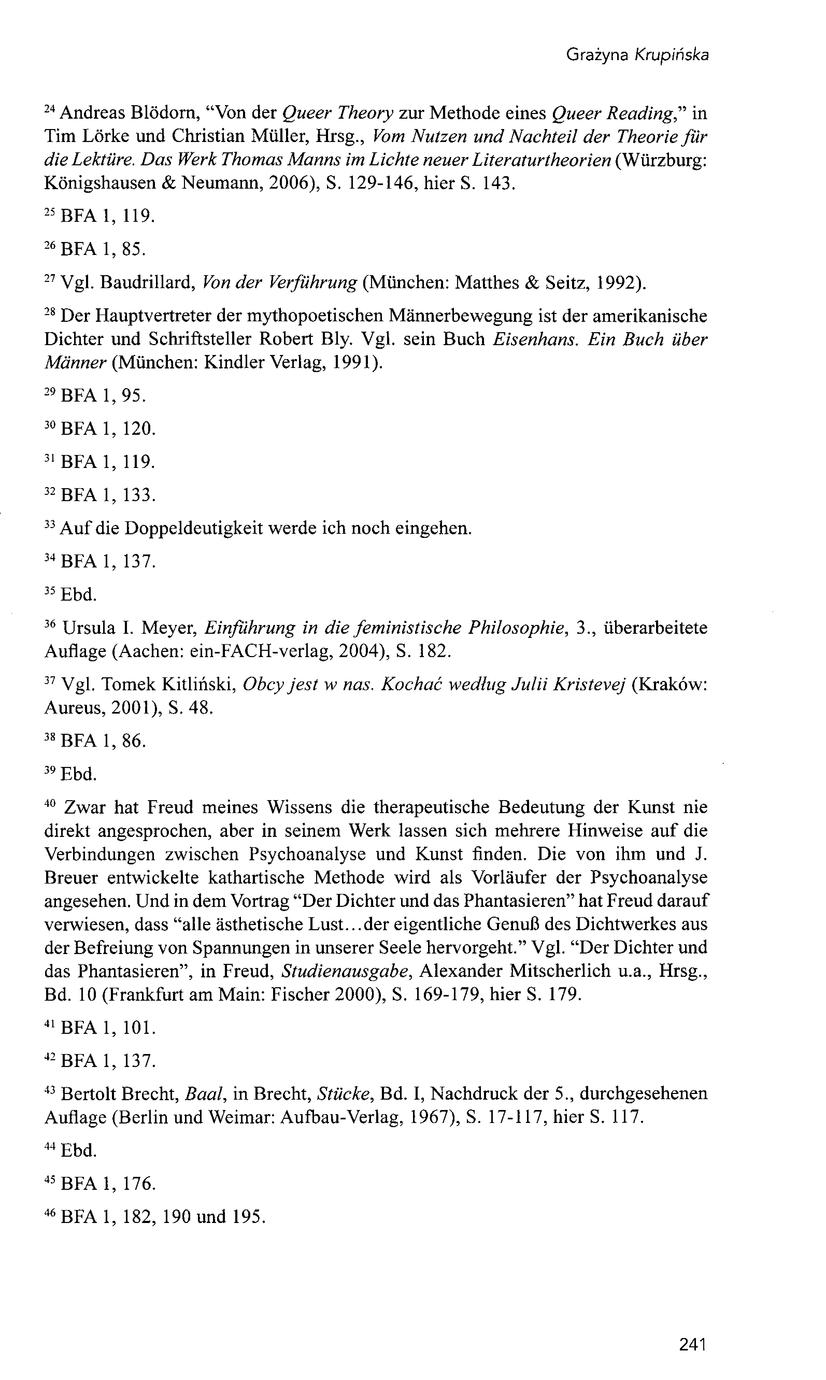 Grażyna Krupińska

$^{24}$ Andreas Blödorn, "Von der Queer Theory zur Methode eines Queer Reading," in Tim Lörke und Christian Müller, Hrsg., Vom Nutzen und Nachteil der Theorie für die Lektüre. Das Werk Thomas Manns im Lichte neuer Literaturtheorien (Würzburg: Königshausen & Neumann, 2006), S. 129-146, hier S. 143.

$^{25}$ BFA 1, 119.

$^{26}$ BFA 1, 85.

$^{27}$ Vgl. Baudrillard, Von der Verführung (München: Matthes & Seitz, 1992).

$^{28}$ Der Hauptvertreter der mythopoetischen Männerbewegung ist der amerikanische Dichter und Schriftsteller Robert Bly. Vgl. sein Buch Eisenhans. Ein Buch über Männer (München: Kindler Verlag, 1991).

$^{29}$ BFA 1, 95.

$^{30}$ BFA 1, 120.

$^{31}$ BFA 1, 119.

$^{32}$ BFA 1, 133.

$^{33}$ Auf die Doppeldeutigkeit werde ich noch eingehen.

$^{34}$ BFA 1, 137.

$^{35}$ Ebd.

$^{36}$ Ursula I. Meyer, Einführung in die feministische Philosophie, 3., überarbeitete Auflage (Aachen: ein-FACH-verlag, 2004), S. 182.

$^{37}$ Vgl. Tomek Kitliński, Obcy jest w nas. Kochać według Julii Kristevej (Kraków: Aureus, 2001), S. 48.

$^{38}$ BFA 1, 86.

$^{39}$ Ebd.

$^{40}$ Zwar hat Freud meines Wissens die therapeutische Bedeutung der Kunst nie direkt angesprochen, aber in seinem Werk lassen sich mehrere Hinweise auf die Verbindungen zwischen Psychoanalyse und Kunst finden. Die von ihm und J. Breuer entwickelte kathartische Methode wird als Vorläufer der Psychoanalyse angesehen. Und in dem Vortrag "Der Dichter und das Phantasieren" hat Freud darauf verwiesen, dass "alle ästhetische Lust...der eigentliche Genuß des Dichtwerkes aus der Befreiung von Spannungen in unserer Seele hervorgeht." Vgl. "Der Dichter und das Phantasieren", in Freud, Studienausgabe, Alexander Mitscherlich u.a., Hrsg., Bd. 10 (Frankfurt am Main: Fischer 2000), S. 169-179, hier S. 179.

$^{41}$ BFA 1, 101.

$^{42}$ BFA 1, 137.

$^{43}$ Bertolt Brecht, Baal, in Brecht, Stücke, Bd. I, Nachdruck der 5., durchgesehenen Auflage (Berlin und Weimar: Aufbau-Verlag, 1967), S. 17-117, hier S. 117.

$^{44}$ Ebd.

$^{45}$ BFA 1, 176.

$^{46}$ BFA 1, 182, 190 und 195.

241